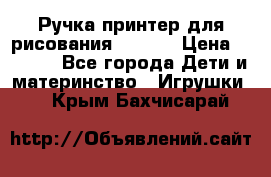 Ручка принтер для рисования Цена Все города Дети и материнство Игрушки Крым Бахчисарай

http://Объявлений.сайт